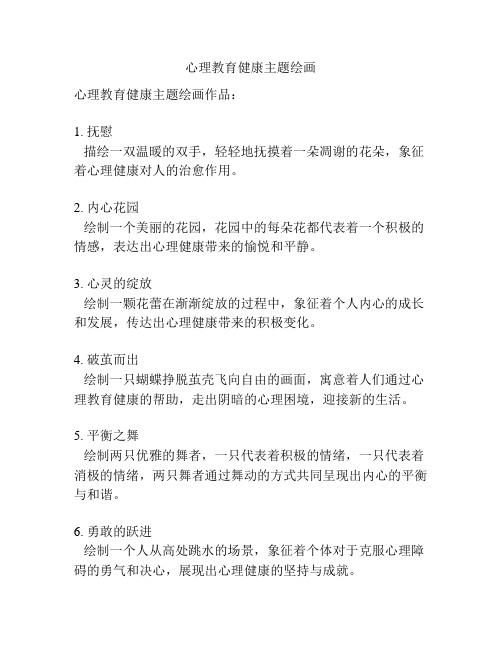 心理教育健康主题绘画

心理教育健康主题绘画作品：

1. 抚慰
描绘一双温暖的双手，轻轻地抚摸着一朵凋谢的花朵，象征着心理健康对人的治愈作用。

2. 内心花园
绘制一个美丽的花园，花园中的每朵花都代表着一个积极的情感，表达出心理健康带来的愉悦和平静。

3. 心灵的绽放
绘制一颗花蕾在渐渐绽放的过程中，象征着个人内心的成长和发展，传达出心理健康带来的积极变化。

4. 破茧而出
绘制一只蝴蝶挣脱茧壳飞向自由的画面，寓意着人们通过心理教育健康的帮助，走出阴暗的心理困境，迎接新的生活。

5. 平衡之舞
绘制两只优雅的舞者，一只代表着积极的情绪，一只代表着消极的情绪，两只舞者通过舞动的方式共同呈现出内心的平衡与和谐。

6. 勇敢的跃进
绘制一个人从高处跳水的场景，象征着个体对于克服心理障碍的勇气和决心，展现出心理健康的坚持与成就。